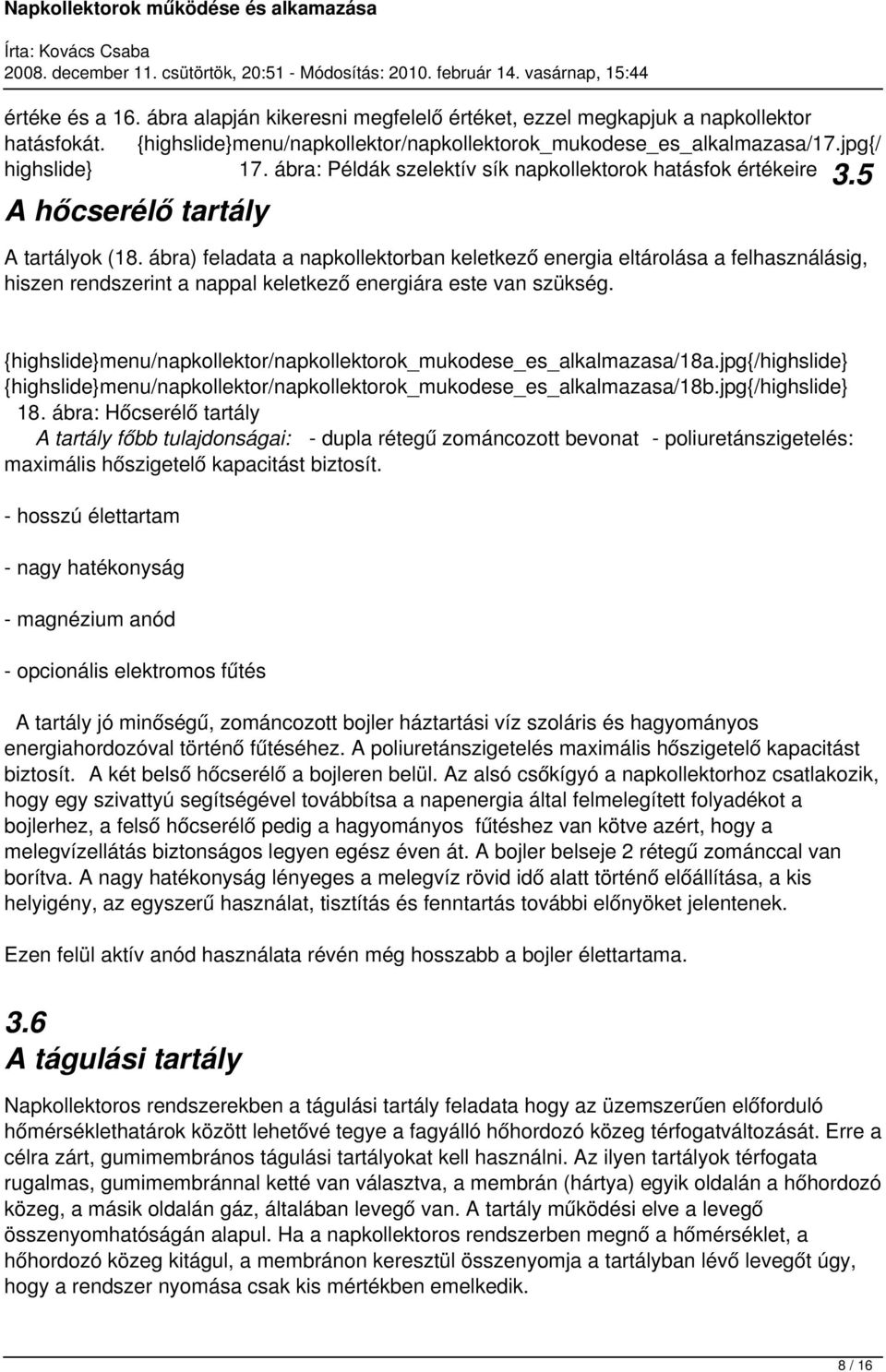 Napkollektorok működése és alkamazása

Írta: Kovács Csaba
2008. december 11. csütörtök, 20:51 - Módosítás: 2010. február 14. vasárnap, 15:44

értéke és a 16. ábra alapján kikeresni megfelelő értéket, ezzel megkapjuk a napkollektor hatásfokát. {highslide}menu/napkollektor/napkollektorok_mukodese_es_alkalmazasa/17.jpg{/highslide} 17. ábra: Példák szelektív sík napkollektorok hatásfok értékeire 3.5

A hőcserélő tartály

A tartályok (18. ábra) feladata a napkollektorban keletkező energia eltárolása a felhasználásig, hiszen rendszerint a nappal keletkező energiára este van szükség.

{highslide}menu/napkollektor/napkollektorok_mukodese_es_alkalmazasa/18a.jpg{/highslide} {highslide}menu/napkollektor/napkollektorok_mukodese_es_alkalmazasa/18b.jpg{/highslide} 18. ábra: Hőcserélő tartály

A tartály főbb tulajdonságai: - dupla rétegű zománcozott bevonat - poliuretánszigetelés: maximális hőszigetelő kapacitást biztosít.

- hosszú élettartam

- nagy hatékonyság

- magnézium anód

- opcionális elektromos fűtés

A tartály jó minőségű, zománcozott bojler háztartási víz szoláris és hagyományos energiahordozóval történő fűtéséhez. A poliuretánszigetelés maximális hőszigetelő kapacitást biztosít. A két belső hőcserélő a bojleren belül. Az alsó csőkígyó a napkollektorhoz csatlakozik, hogy egy szivattyú segítségével továbbítsa a napenergia által felmelegített folyadékot a bojlerhez, a felső hőcserélő pedig a hagyományos fűtéshez van kötve azért, hogy a melegvízellátás biztonságos legyen egész éven át. A bojler belseje 2 rétegű zománccal van borítva. A nagy hatékonyság lényeges a melegvíz rövid idő alatt történő előállítása, a kis helyigény, az egyszerű használat, tisztítás és fenntartás további előnyöket jelentenek.

Ezen felül aktív anód használata révén még hosszabb a bojler élettartama.

3.6
A tágulási tartály

Napkollektoros rendszerekben a tágulási tartály feladata hogy az üzemszerűen előforduló hőmérséklethatárok között lehetővé tegye a fagyálló hőhordozó közeg térfogatváltozását. Erre a célra zárt, gumimembrános tágulási tartályokat kell használni. Az ilyen tartályok térfogata rugalmas, gumimembránnal ketté van választva, a membrán (hártya) egyik oldalán a hőhordozó közeg, a másik oldalán gáz, általában levegő van. A tartály működési elve a levegő összenyomhatóságán alapul. Ha a napkollektoros rendszerben megnő a hőmérséklet, a hőhordozó közeg kitágul, a membránon keresztül összenyomja a tartályban lévő levegőt úgy, hogy a rendszer nyomása csak kis mértékben emelkedik.

8 / 16